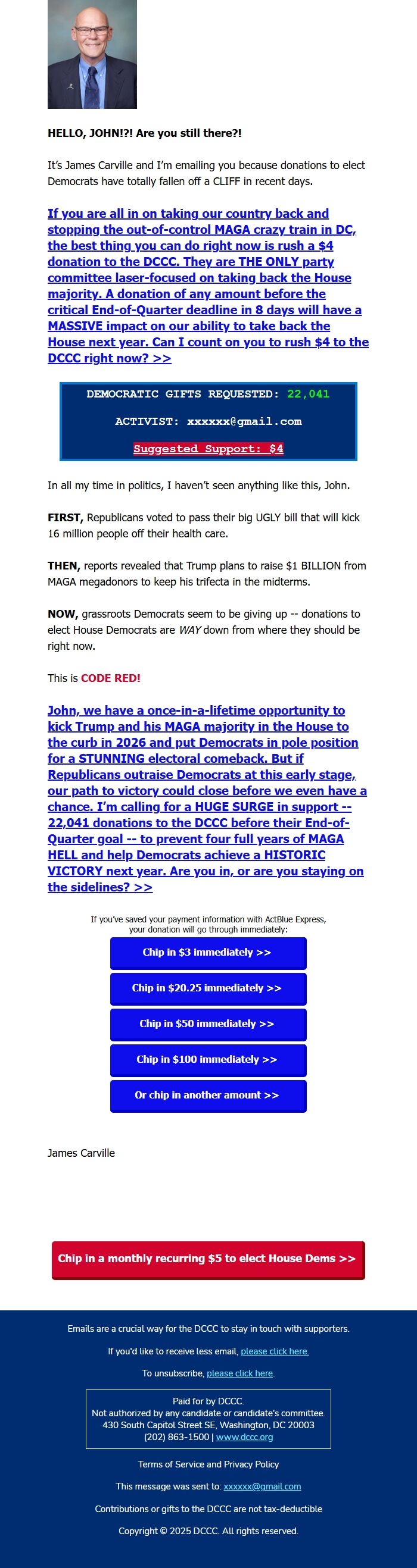 HELLO, JOHN!?! Are you still there?!

It's James Carville and I'm emailing you because donations to elect Democrats have totally fallen off a CLIFF in recent days.

If you are all in on taking our country back and stopping the out-of-control MAGA crazy train in DC, the best thing you can do right now is rush a $4 donation to the DCCC. They are THE ONLY party committee laser-focused on taking back the House majority. A donation of any amount before the critical End-of-Quarter deadline in 8 days will have a MASSIVE impact on our ability to take back the House next year. Can I count on you to rush $4 to the DCCC right now? >>

DEMOCRATIC GIFTS REQUESTED: 22,041

ACTIVIST: xxxxxx@gmail.com

Suggested Support: $4

In all my time in politics, I haven't seen anything like this, John.

FIRST, Republicans voted to pass their big UGLY bill that will kick 16 million people off their health care.

THEN, reports revealed that Trump plans to raise $1 BILLION from MAGA megadonors to keep his trifecta in the midterms.

NOW, grassroots Democrats seem to be giving up -- donations to elect House Democrats are WAY down from where they should be right now.

This is CODE RED!

John, we have a once-in-a-lifetime opportunity to kick Trump and his MAGA majority in the House to the curb in 2026 and put Democrats in pole position for a STUNNING electoral comeback. But if Republicans outraise Democrats at this early stage, our path to victory could close before we even have a chance. I'm calling for a HUGE SURGE in support -- 22,041 donations to the DCCC before their End-of-Quarter goal -- to prevent four full years of MAGA HELL and help Democrats achieve a HISTORIC VICTORY next year. Are you in, or are you staying on the sidelines? >>

If you've saved your payment information with ActBlue Express, your donation will go through immediately:

Chip in $3 immediately >>

Chip in $20.25 immediately >>

Chip in $50 immediately >>

Chip in $100 immediately >>

Or chip in another amount >>

James Carville

Chip in a monthly recurring $5 to elect House Dems >>

Emails are a crucial way for the DCCC to stay in touch with supporters.

If you'd like to receive less email, please click here.

To unsubscribe, please click here.

Paid for by DCCC.
Not authorized by any candidate or candidate's committee.
430 South Capitol Street SE, Washington, DC 20003
(202) 863-1500 | www.dccc.org

Terms of Service and Privacy Policy

This message was sent to: xxxxxx@gmail.com

Contributions or gifts to the DCCC are not tax-deductible

Copyright © 2025 DCCC. All rights reserved.